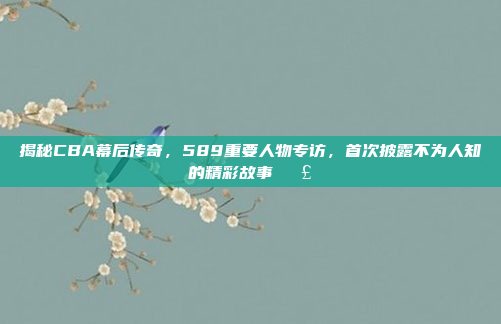 揭秘CBA幕后传奇，589重要人物专访，首次披露不为人知的精彩故事 £